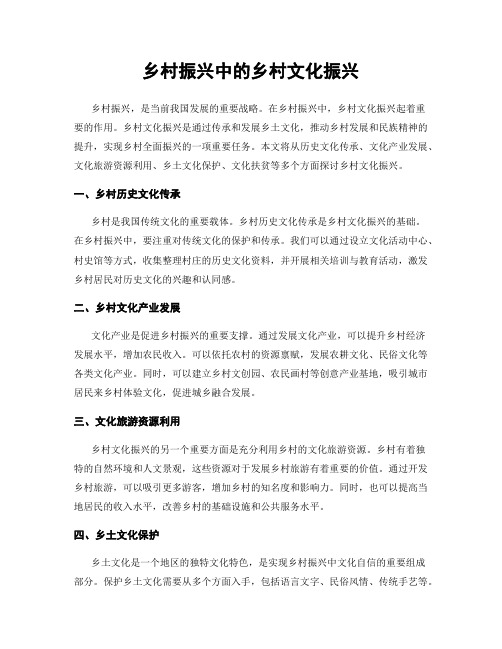 乡村振兴中的乡村文化振兴

乡村振兴，是当前我国发展的重要战略。在乡村振兴中，乡村文化振兴起着重要的作用。乡村文化振兴是通过传承和发展乡土文化，推动乡村发展和民族精神的提升，实现乡村全面振兴的一项重要任务。本文将从历史文化传承、文化产业发展、文化旅游资源利用、乡土文化保护、文化扶贫等多个方面探讨乡村文化振兴。

一、乡村历史文化传承

乡村是我国传统文化的重要载体。乡村历史文化传承是乡村文化振兴的基础。在乡村振兴中，要注重对传统文化的保护和传承。我们可以通过设立文化活动中心、村史馆等方式，收集整理村庄的历史文化资料，并开展相关培训与教育活动，激发乡村居民对历史文化的兴趣和认同感。

二、乡村文化产业发展

文化产业是促进乡村振兴的重要支撑。通过发展文化产业，可以提升乡村经济发展水平，增加农民收入。可以依托农村的资源禀赋，发展农耕文化、民俗文化等各类文化产业。同时，可以建立乡村文创园、农民画村等创意产业基地，吸引城市居民来乡村体验文化，促进城乡融合发展。

三、文化旅游资源利用

乡村文化振兴的另一个重要方面是充分利用乡村的文化旅游资源。乡村有着独特的自然环境和人文景观，这些资源对于发展乡村旅游有着重要的价值。通过开发乡村旅游，可以吸引更多游客，增加乡村的知名度和影响力。同时，也可以提高当地居民的收入水平，改善乡村的基础设施和公共服务水平。

四、乡土文化保护

乡土文化是一个地区的独特文化特色，是实现乡村振兴中文化自信的重要组成部分。保护乡土文化需要从多个方面入手，包括语言文字、民俗风情、传统手艺等。